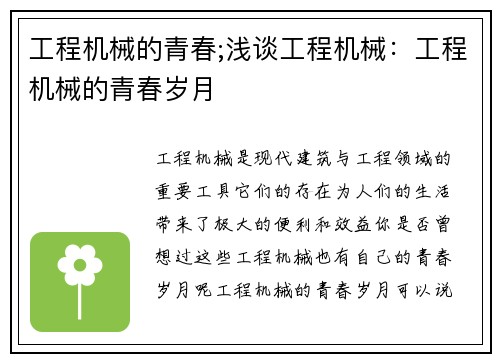 工程机械的青春;浅谈工程机械：工程机械的青春岁月

工程机械是现代建筑与工程领域的重要工具它们的存在为人们的生活带来了极大的便利和效益你是否曾想过这些工程机械也有自己的青春岁月呢工程机械的青春岁月可以说